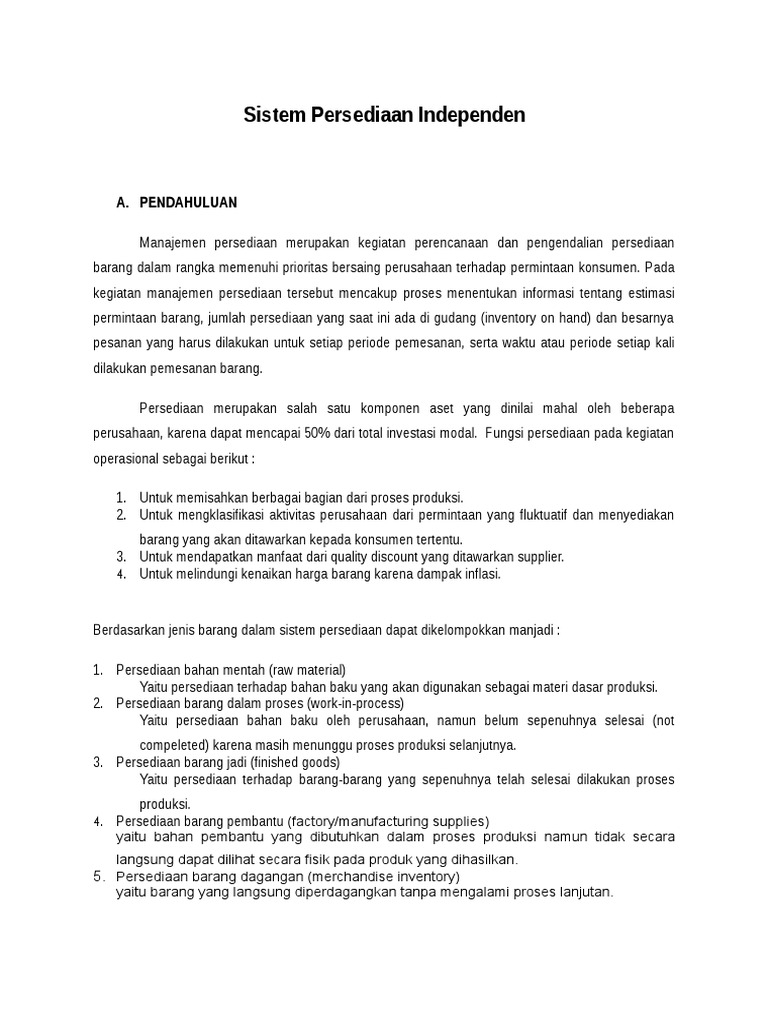 Sistem Persediaan Independen

A. PENDAHULUAN

Manajemen persediaan merupakan kegiatan perencanaan dan pengendalian persediaan barang dalam rangka memenuhi prioritas bersaing perusahaan terhadap permintaan konsumen. Pada kegiatan manajemen persediaan tersebut mencakup proses menentukan informasi tentang estimasi permintaan barang, jumlah persediaan yang saat ini ada di gudang (inventory on hand) dan besarnya pesanan yang harus dilakukan untuk setiap periode pemesanan, serta waktu atau periode setiap kali dilakukan pemesanan barang.

Persediaan merupakan salah satu komponen aset yang dinilai mahal oleh beberapa perusahaan, karena dapat mencapai 50% dari total investasi modal. Fungsi persediaan pada kegiatan operasional sebagai berikut :

1. Untuk memisahkan berbagai bagian dari proses produksi.
2. Untuk mengklasifikasi aktivitas perusahaan dari permintaan yang fluktuatif dan menyediakan barang yang akan ditawarkan kepada konsumen tertentu.
3. Untuk mendapatkan manfaat dari quality discount yang ditawarkan supplier.
4. Untuk melindungi kenaikan harga barang karena dampak inflasi.

Berdasarkan jenis barang dalam sistem persediaan dapat dikelompokkan manjadi :

1. Persediaan bahan mentah (raw material)
Yaitu persediaan terhadap bahan baku yang akan digunakan sebagai materi dasar produksi.
2. Persediaan barang dalam proses (work-in-process)
Yaitu persediaan bahan baku oleh perusahaan, namun belum sepenuhnya selesai (not compeleted) karena masih menunggu proses produksi selanjutnya.
3. Persediaan barang jadi (finished goods)
Yaitu persediaan terhadap barang-barang yang sepenuhnya telah selesai dilakukan proses produksi.
4. Persediaan barang pembantu (factory/manufacturing supplies)
yaitu bahan pembantu yang dibutuhkan dalam proses produksi namun tidak secara langsung dapat dilihat secara fisik pada produk yang dihasilkan.
5. Persediaan barang dagangan (merchandise inventory)
yaitu barang yang langsung diperdagangkan tanpa mengalami proses lanjutan.